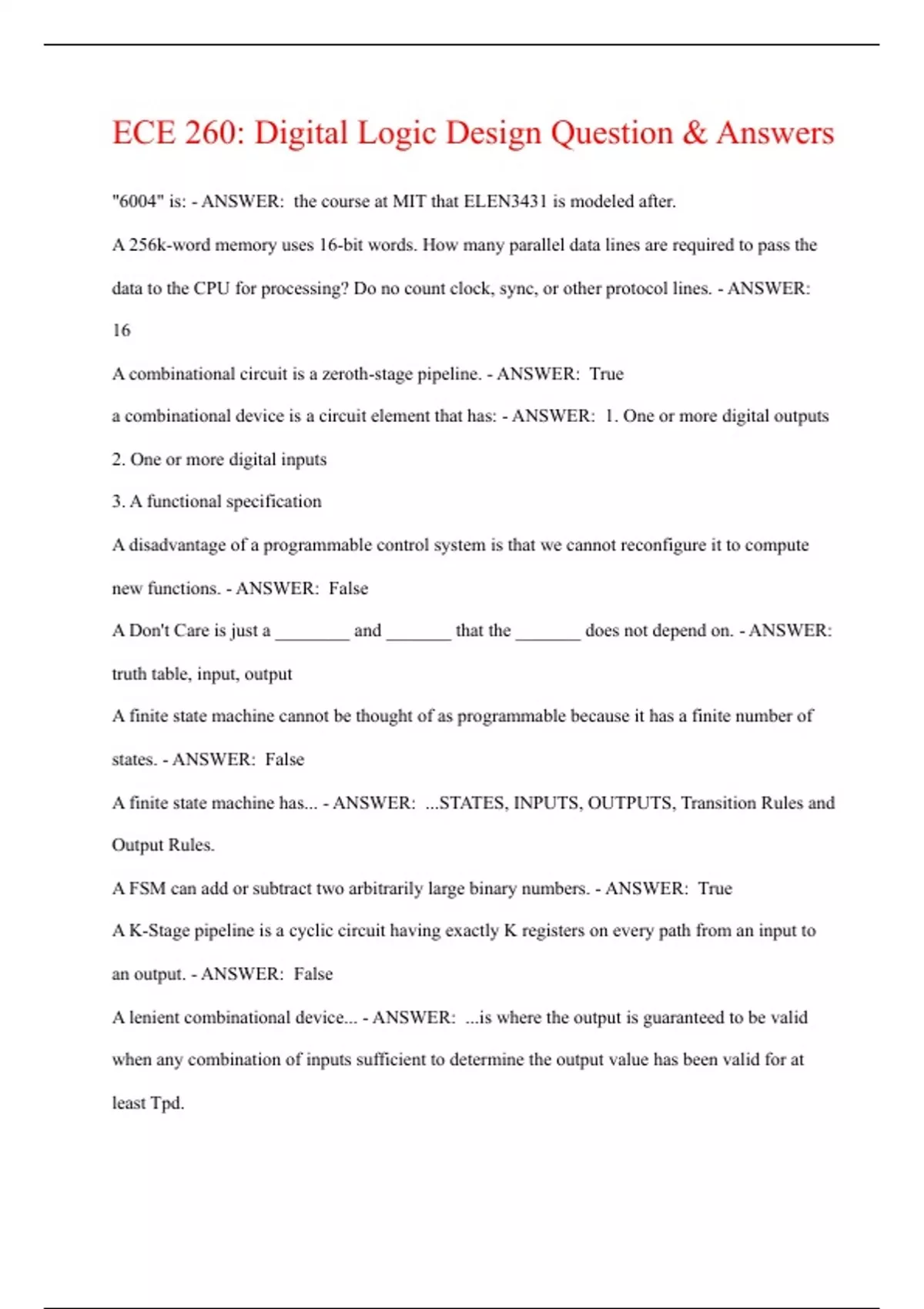 ECE 260: Digital Logic Design Question & Answers

"6004" is: - ANSWER: the course at MIT that ELEN3431 is modeled after.

A 256k-word memory uses 16-bit words. How many parallel data lines are required to pass the data to the CPU for processing? Do no count clock, sync, or other protocol lines. - ANSWER: 16

A combinational circuit is a zeroth-stage pipeline. - ANSWER: True

a combinational device is a circuit element that has: - ANSWER: 1. One or more digital outputs

2. One or more digital inputs

3. A functional specification

A disadvantage of a programmable control system is that we cannot reconfigure it to compute new functions. - ANSWER: False

A Don't Care is just a ________ and _______ that the _______ does not depend on. - ANSWER: truth table, input, output

A finite state machine cannot be thought of as programmable because it has a finite number of states. - ANSWER: False

A finite state machine has... - ANSWER: ...STATES, INPUTS, OUTPUTS, Transition Rules and Output Rules.

A FSM can add or subtract two arbitrarily large binary numbers. - ANSWER: True

A K-Stage pipeline is a cyclic circuit having exactly K registers on every path from an input to an output. - ANSWER: False

A lenient combinational device... - ANSWER: ...is where the output is guaranteed to be valid when any combination of inputs sufficient to determine the output value has been valid for at least Tpd.